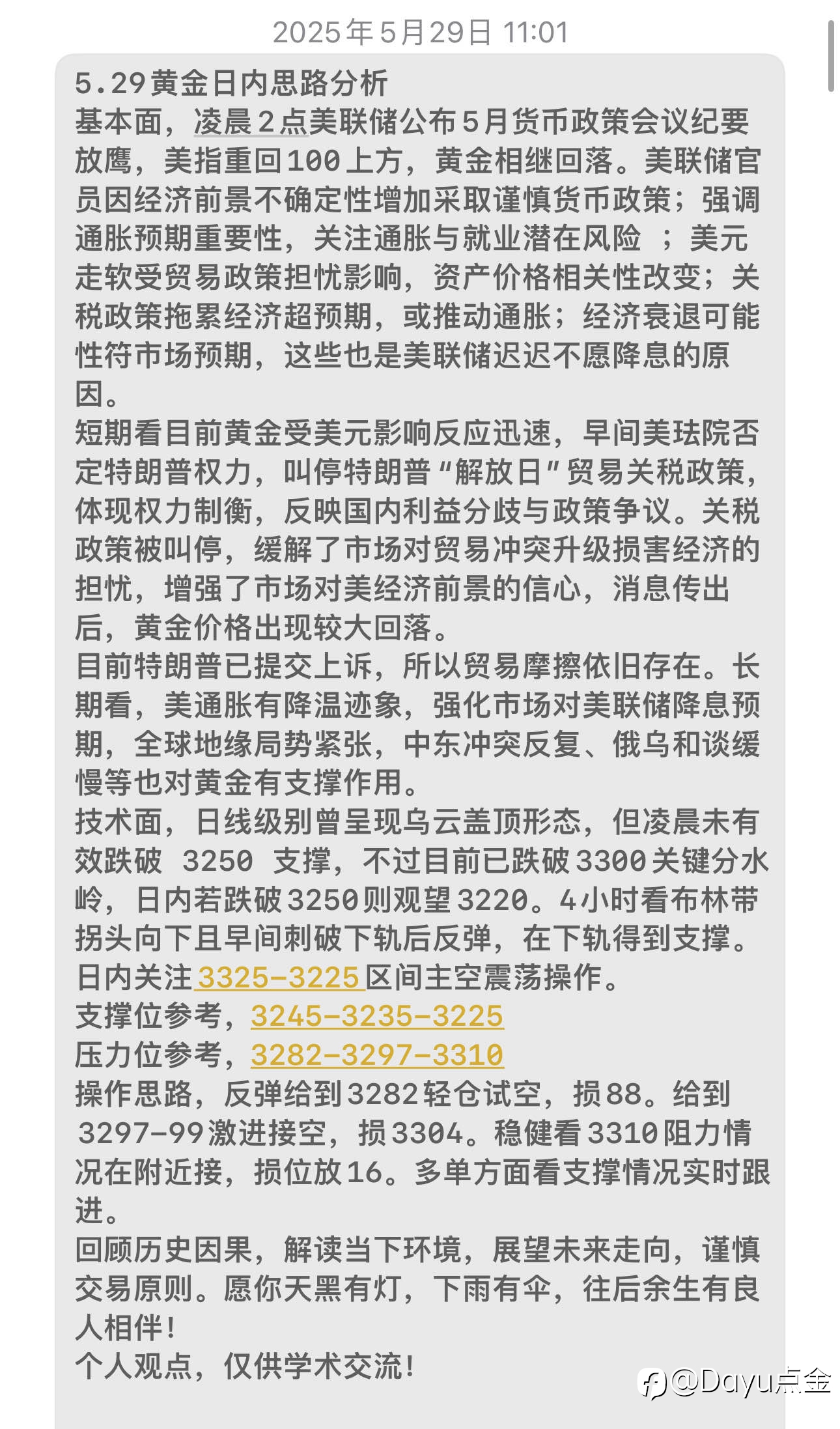 2025年5月29日 11:01

5.29黄金日内思路分析
基本面，凌晨2点美联储公布5月货币政策会议纪要放鹰，美指重回100上方，黄金相继回落。美联储官员因经济前景不确定性增加采取谨慎货币政策；强调通胀预期重要性，关注通胀与就业潜在风险 ；美元走软受贸易政策担忧影响，资产价格相关性改变；关税政策拖累经济超预期，或推动通胀；经济衰退可能性符市场预期，这些也是美联储迟迟不愿降息的原因。
短期看目前黄金受美元影响反应迅速，早间美珐院否定特朗普权力，叫停特朗普“解放日”贸易关税政策，体现权力制衡，反映国内利益分歧与政策争议。关税政策被叫停，缓解了市场对贸易冲突升级损害经济的担忧，增强了市场对美经济前景的信心，消息传出后，黄金价格出现较大回落。
目前特朗普已提交上诉，所以贸易摩擦依旧存在。长期看，美通胀有降温迹象，强化市场对美联储降息预期，全球地缘局势紧张，中东冲突反复、俄乌和谈缓慢等也对黄金有支撑作用。
技术面，日线级别曾呈现乌云盖顶形态，但凌晨未有效跌破 3250 支撑，不过目前已跌破3300关键分水岭，日内若跌破3250则观望3220。4小时看布林带拐头向下且早间刺破下轨后反弹，在下轨得到支撑。
日内关注3325-3225区间主空震荡操作。
支撑位参考，3245-3235-3225
压力位参考，3282-3297-3310
操作思路，反弹给到3282轻仓试空，损88。给到3297-99激进接空，损3304。稳健看3310阻力情况在附近接，损位放16。多单方面看支撑情况实时跟进。
回顾历史因果，解读当下环境，展望未来走向，谨慎交易原则。愿你天黑有灯，下雨有伞，往后余生有良人相伴！
个人观点，仅供学术交流！

@Dayu点金